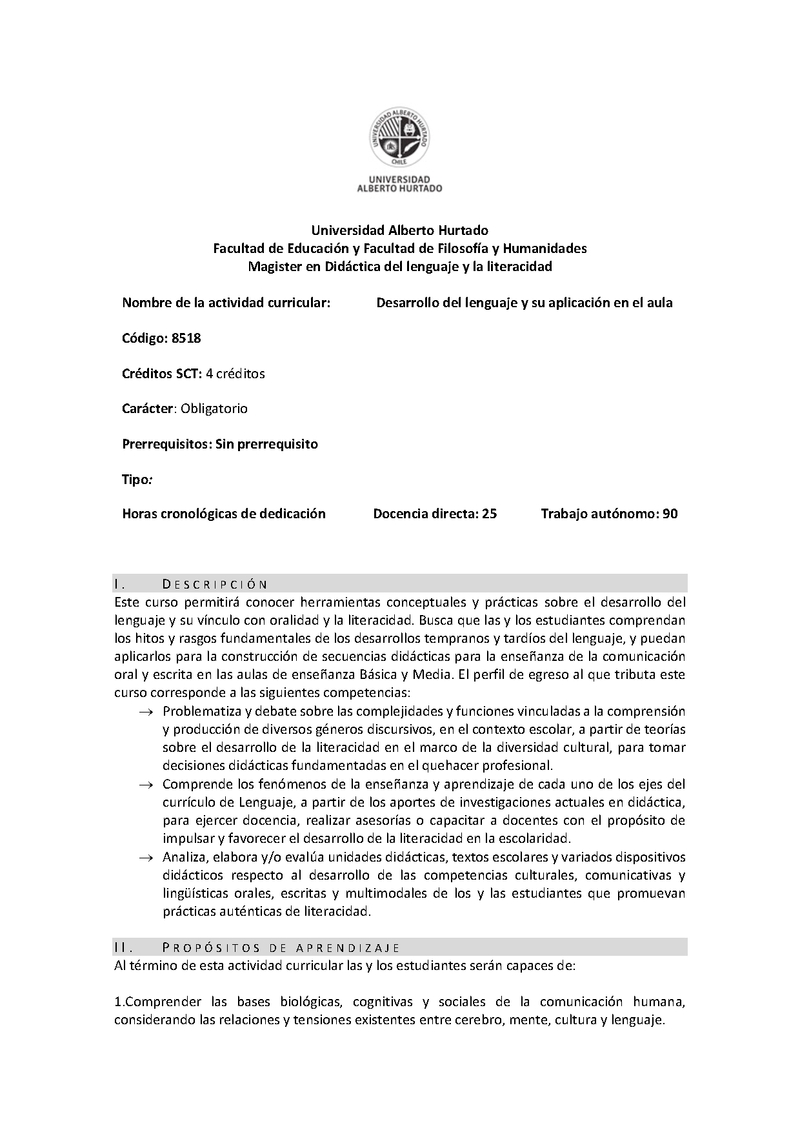 UNIVERSIDAD ALBERTO HURTADO
CHILE
UNIVERSIDAD
ALBERTO HURTADO

Universidad Alberto Hurtado
Facultad de Educación y Facultad de Filosofía y Humanidades
Magister en Didáctica del lenguaje y la literacidad

Nombre de la actividad curricular: Desarrollo del lenguaje y su aplicación en el aula

Código: 8518

Créditos SCT: 4 créditos

Carácter: Obligatorio

Prerrequisitos: Sin prerrequisito

Tipo:

Horas cronológicas de dedicación Docencia directa: 25 Trabajo autónomo: 90

I. DESCRIPCIÓN
Este curso permitirá conocer herramientas conceptuales y prácticas sobre el desarrollo del lenguaje y su vínculo con oralidad y la literacidad. Busca que las y los estudiantes comprendan los hitos y rasgos fundamentales de los desarrollos tempranos y tardíos del lenguaje, y puedan aplicarlos para la construcción de secuencias didácticas para la enseñanza de la comunicación oral y escrita en las aulas de enseñanza Básica y Media. El perfil de egreso al que tributa este curso corresponde a las siguientes competencias:
→ Problematiza y debate sobre las complejidades y funciones vinculadas a la comprensión y producción de diversos géneros discursivos, en el contexto escolar, a partir de teorías sobre el desarrollo de la literacidad en el marco de la diversidad cultural, para tomar decisiones didácticas fundamentadas en el quehacer profesional.
→ Comprende los fenómenos de la enseñanza y aprendizaje de cada uno de los ejes del currículo de Lenguaje, a partir de los aportes de investigaciones actuales en didáctica, para ejercer docencia, realizar asesorías o capacitar a docentes con el propósito de impulsar y favorecer el desarrollo de la literacidad en la escolaridad.
→ Analiza, elabora y/o evalúa unidades didácticas, textos escolares y variados dispositivos didácticos respecto al desarrollo de las competencias culturales, comunicativas y lingüísticas orales, escritas y multimodales de los y las estudiantes que promuevan prácticas auténticas de literacidad.

II. PROPÓSITOS DE APRENDIZAJE
Al término de esta actividad curricular las y los estudiantes serán capaces de:

1.Comprender las bases biológicas, cognitivas y sociales de la comunicación humana, considerando las relaciones y tensiones existentes entre cerebro, mente, cultura y lenguaje.